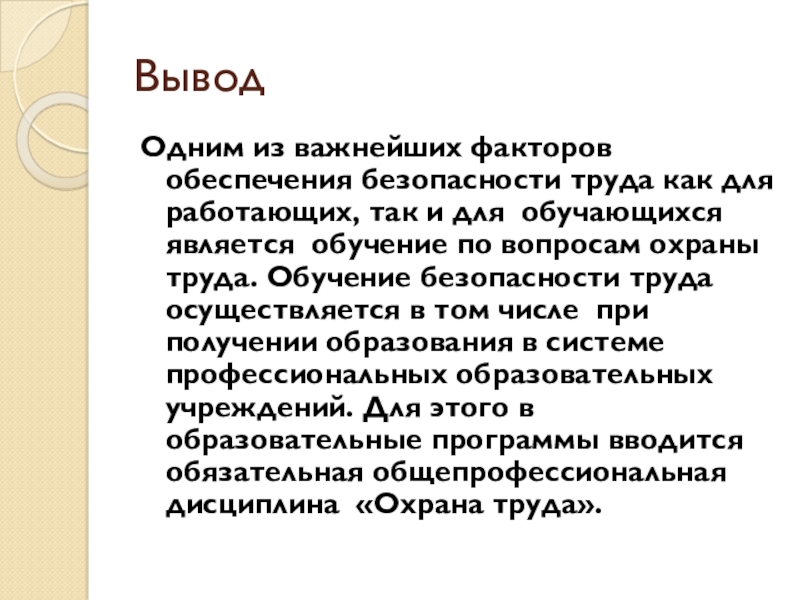 Вывод

Одним из важнейших факторов обеспечения безопасности труда как для работающих, так и для обучающихся является обучение по вопросам охраны труда. Обучение безопасности труда осуществляется в том числе при получении образования в системе профессиональных образовательных учреждений. Для этого в образовательные программы вводится обязательная общепрофессиональная дисциплина «Охрана труда».